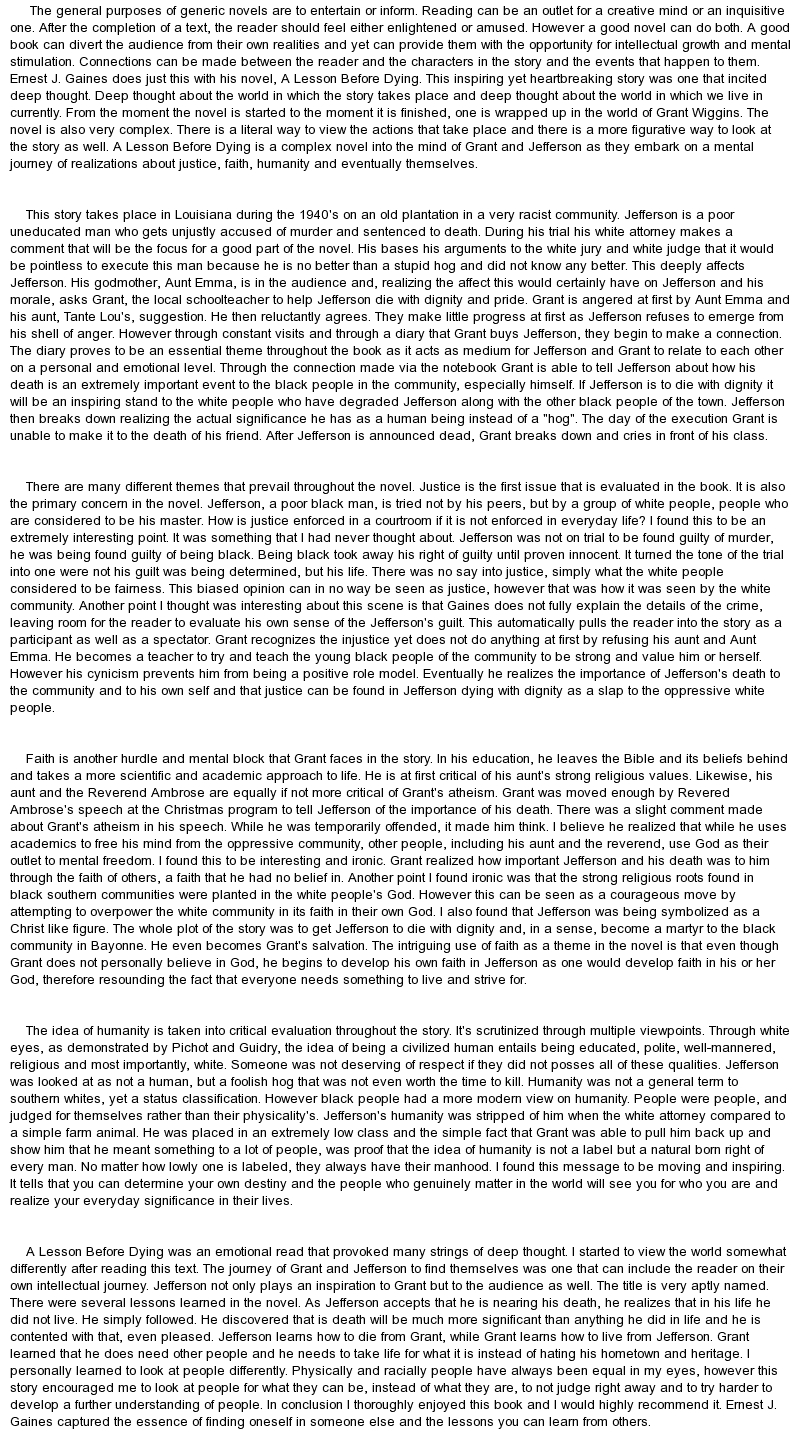 The general purposes of generic novels are to entertain or inform. Reading can be an outlet for a creative mind or an inquisitive one. After the completion of a text, the reader should feel either enlightened or amused. However a good novel can do both. A good book can divert the audience from their own realities and yet can provide them with the opportunity for intellectual growth and mental stimulation. Connections can be made between the reader and the characters in the story and the events that happen to them. Ernest J. Gaines does just this with his novel, A Lesson Before Dying. This inspiring yet heartbreaking story was one that incited deep thought. Deep thought about the world in which the story takes place and deep thought about the world in which we live in currently. From the moment the novel is started to the moment it is finished, one is wrapped up in the world of Grant Wiggins. The novel is also very complex. There is a literal way to view the actions that take place and there is a more figurative way to look at the story as well. A Lesson Before Dying is a complex novel into the mind of Grant and Jefferson as they embark on a mental journey of realizations about justice, faith, humanity and eventually themselves.

This story takes place in Louisiana during the 1940's on an old plantation in a very racist community. Jefferson is a poor uneducated man who gets unjustly accused of murder and sentenced to death. During his trial his white attorney makes a comment that will be the focus for a good part of the novel. His bases his arguments to the white jury and white judge that it would be pointless to execute this man because he is no better than a stupid hog and did not know any better. This deeply affects Jefferson. His godmother, Aunt Emma, is in the audience and, realizing the affect this would certainly have on Jefferson and his morale, asks Grant, the local schoolteacher to help Jefferson die with dignity and pride. Grant is angered at first by Aunt Emma and his aunt, Tante Lou's, suggestion. He then reluctantly agrees. They make little progress at first as Jefferson refuses to emerge from his shell of anger. However through constant visits and through a diary that Grant buys Jefferson, they begin to make a connection. The diary proves to be an essential theme throughout the book as it acts as medium for Jefferson and Grant to relate to each other on a personal and emotional level. Through the connection made via the notebook Grant is able to tell Jefferson about how his death is an extremely important event to the black people in the community, especially himself. If Jefferson is to die with dignity it will be an inspiring stand to the white people who have degraded Jefferson along with the other black people of the town. Jefferson then breaks down realizing the actual significance he has as a human being instead of a "hog". The day of the execution Grant is unable to make it to the death of his friend. After Jefferson is announced dead, Grant breaks down and cries in front of his class.

There are many different themes that prevail throughout the novel. Justice is the first issue that is evaluated in the book. It is also the primary concern in the novel. Jefferson, a poor black man, is tried not by his peers, but by a group of white people, people who are considered to be his master. How is justice enforced in a courtroom if it is not enforced in everyday life? I found this to be an extremely interesting point. It was something that I had never thought about. Jefferson was not on trial to be found guilty of murder, he was being found guilty of being black. Being black took away his right of guilty until proven innocent. It turned the tone of the trial into one were not his guilt was being determined, but his life. There was no say into justice, simply what the white people considered to be fairness. This biased opinion can in no way be seen as justice, however that was how it was seen by the white community. Another point I thought was interesting about this scene is that Gaines does not fully explain the details of the crime, leaving room for the reader to evaluate his own sense of the Jefferson's guilt. This automatically pulls the reader into the story as a participant as well as a spectator. Grant recognizes the injustice yet does not do anything at first by refusing his aunt and Aunt Emma. He becomes a teacher to try and teach the young black people of the community to be strong and value him or herself. However his cynicism prevents him from being a positive role model. Eventually he realizes the importance of Jefferson's death to the community and to his own self and that justice can be found in Jefferson dying with dignity as a slap to the oppressive white people.

Faith is another hurdle and mental block that Grant faces in the story. In his education, he leaves the Bible and its beliefs behind and takes a more scientific and academic approach to life. He is at first critical of his aunt's strong religious values. Likewise, his aunt and the Reverend Ambrose are equally if not more critical of Grant's atheism. Grant was moved enough by Revered Ambrose's speech at the Christmas program to tell Jefferson of the importance of his death. There was a slight comment made about Grant's atheism in his speech. While he was temporarily offended, it made him think. I believe he realized that while he uses academics to free his mind from the oppressive community, other people, including his aunt and the reverend, use God as their outlet to mental freedom. I found this to be interesting and ironic. Grant realized how important Jefferson and his death was to him through the faith of others, a faith that he had no belief in. Another point I found ironic was that the strong religious roots found in black southern communities were planted in the white people's God. However this can be seen as a courageous move by attempting to overpower the white community in its faith in their own God. I also found that Jefferson was being symbolized as a Christ like figure. The whole plot of the story was to get Jefferson to die with dignity and, in a sense, become a martyr to the black community in Bayonne. He even becomes Grant's salvation. The intriguing use of faith as a theme in the novel is that even though Grant does not personally believe in God, he begins to develop his own faith in Jefferson as one would develop faith in his or her God, therefore resounding the fact that everyone needs something to live and strive for.

The idea of humanity is taken into critical evaluation throughout the story. It's scrutinized through multiple viewpoints. Through white eyes, as demonstrated by Pichot and Guidry, the idea of being a civilized human entails being educated, polite, well-mannered, religious and most importantly, white. Someone was not deserving of respect if they did not posses all of these qualities. Jefferson was looked at as not a human, but a foolish hog that was not even worth the time to kill. Humanity was not a general term to southern whites, yet a status classification. However black people had a more modern view on humanity. People were people, and judged for themselves rather than their physicality's. Jefferson's humanity was stripped of him when the white attorney compared to a simple farm animal. He was placed in an extremely low class and the simple fact that Grant was able to pull him back up and show him that he meant something to a lot of people, was proof that the idea of humanity is not a label but a natural born right of every man. No matter how lowly one is labeled, they always have their manhood. I found this message to be moving and inspiring. It tells that you can determine your own destiny and the people who genuinely matter in the world will see you for who you are and realize your everyday significance in their lives.

A Lesson Before Dying was an emotional read that provoked many strings of deep thought. I started to view the world somewhat differently after reading this text. The journey of Grant and Jefferson to find themselves was one that can include the reader on their own intellectual journey. Jefferson not only plays an inspiration to Grant but to the audience as well. The title is very aptly named. There were several lessons learned in the novel. As Jefferson accepts that he is nearing his death, he realizes that in his life he did not live. He simply followed. He discovered that is death will be much more significant than anything he did in life and he is contented with that, even pleased. Jefferson learns how to die from Grant, while Grant learns how to live from Jefferson. Grant learned that he does need other people and he needs to take life for what it is instead of hating his hometown and heritage. I personally learned to look at people differently. Physically and racially people have always been equal in my eyes, however this story encouraged me to look at people for what they can be, instead of what they are, to not judge right away and to try harder to develop a further understanding of people. In conclusion I thoroughly enjoyed this book and I would highly recommend it. Ernest J. Gaines captured the essence of finding oneself in someone else and the lessons you can learn from others.